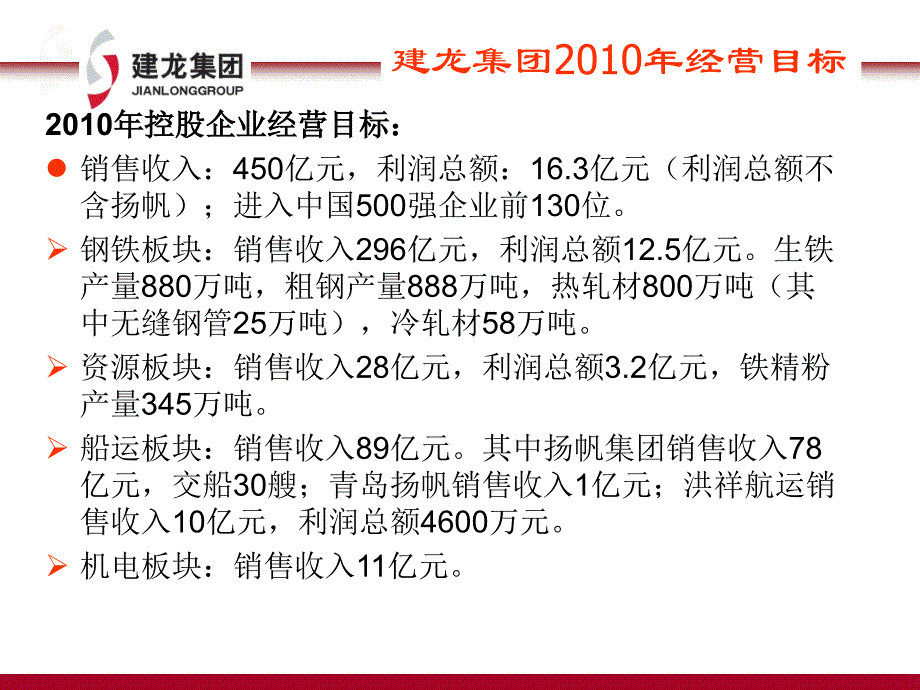 建龙集团
JIANLONGGROUP

建龙集团2010年经营目标

2010年控股企业经营目标：

● 销售收入：450亿元，利润总额：16.3亿元（利润总额不含扬帆）；进入中国500强企业前130位。

➢ 钢铁板块：销售收入296亿元，利润总额12.5亿元。生铁产量880万吨，粗钢产量888万吨，热轧材800万吨（其中无缝钢管25万吨），冷轧材58万吨。

➢ 资源板块：销售收入28亿元，利润总额3.2亿元，铁精粉产量345万吨。

➢ 船运板块：销售收入89亿元。其中扬帆集团销售收入78亿元，交船30艘；青岛扬帆销售收入1亿元；洪祥航运销售收入10亿元，利润总额4600万元。

➢ 机电板块：销售收入11亿元。